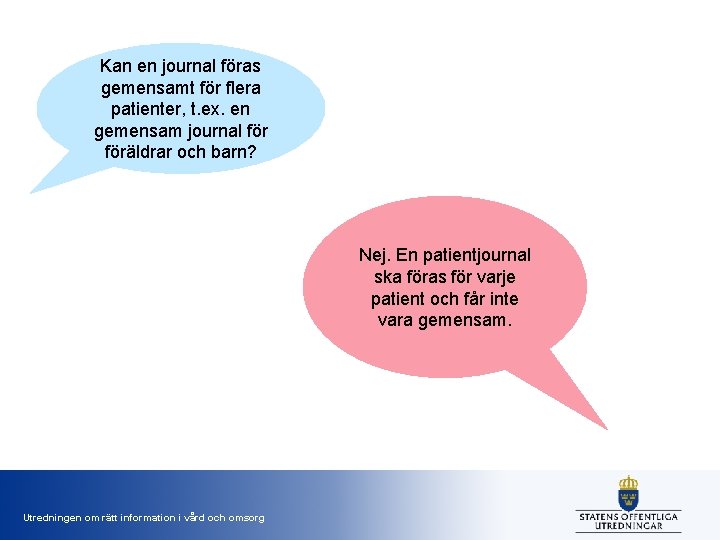 Kan en journal föras gemensamt för flera patienter, t.ex. en gemensam journal för föräldrar och barn?

Nej. En patientjournal ska föras för varje patient och får inte vara gemensam.

Utredningen om rätt information i vård och omsorg

STATENS OFFENTLIGA UTREDNINGAR